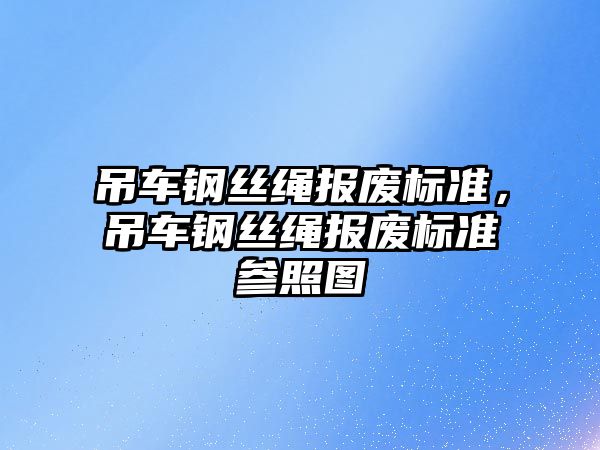 吊车钢丝绳报废标准，吊车钢丝绳报废标准参照图